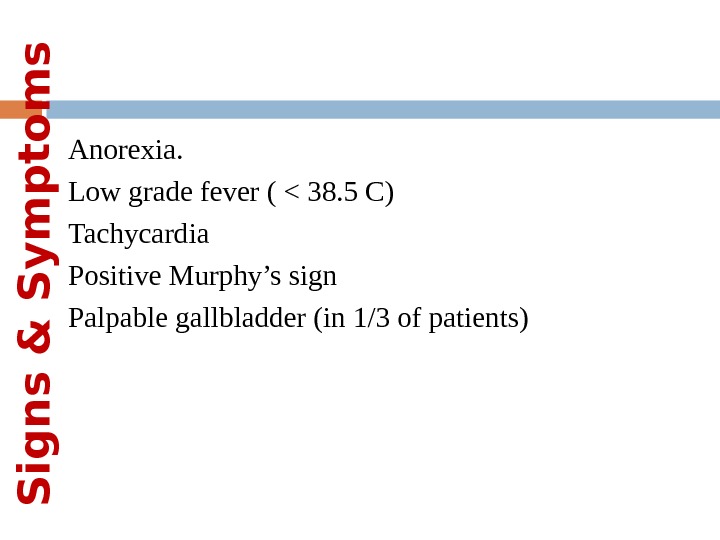 Signs & Symptoms

Anorexia.

Low grade fever ( < 38.5 C)

Tachycardia

Positive Murphy’s sign

Palpable gallbladder (in 1/3 of patients)